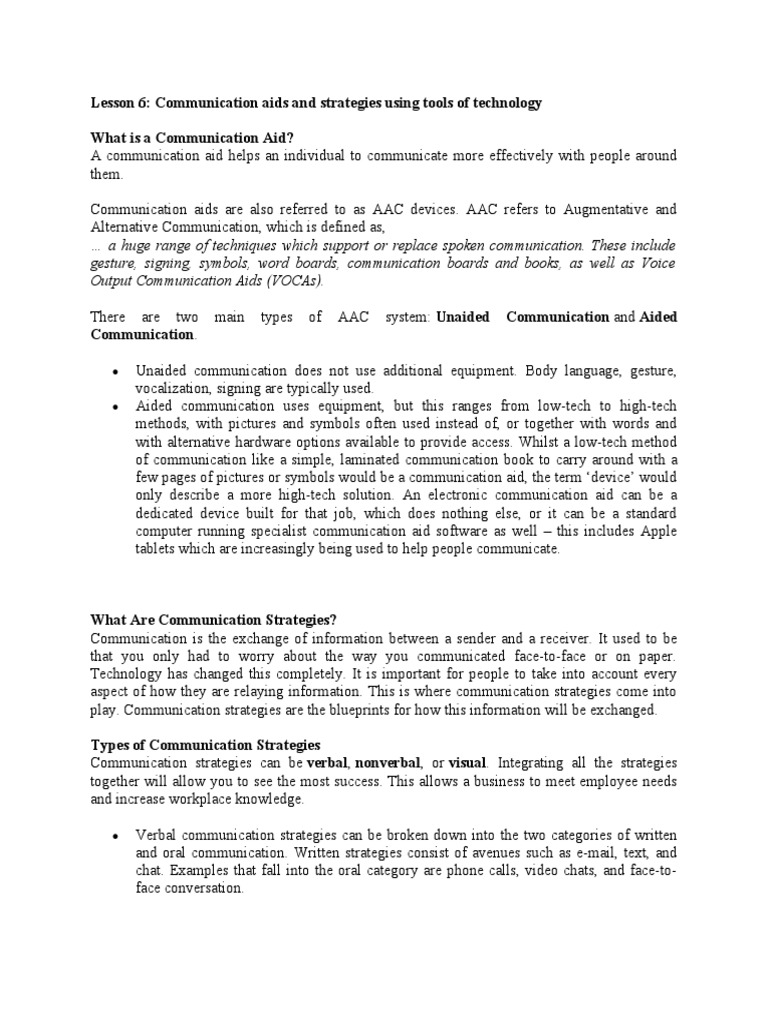 Lesson 6: Communication aids and strategies using tools of technology

What is a Communication Aid?
A communication aid helps an individual to communicate more effectively with people around them.

Communication aids are also referred to as AAC devices. AAC refers to Augmentative and Alternative Communication, which is defined as,
… a huge range of techniques which support or replace spoken communication. These include gesture, signing, symbols, word boards, communication boards and books, as well as Voice Output Communication Aids (VOCAs).

There are two main types of AAC system: Unaided Communication and Aided Communication.

• Unaided communication does not use additional equipment. Body language, gesture, vocalization, signing are typically used.
• Aided communication uses equipment, but this ranges from low-tech to high-tech methods, with pictures and symbols often used instead of, or together with words and with alternative hardware options available to provide access. Whilst a low-tech method of communication like a simple, laminated communication book to carry around with a few pages of pictures or symbols would be a communication aid, the term 'device' would only describe a more high-tech solution. An electronic communication aid can be a dedicated device built for that job, which does nothing else, or it can be a standard computer running specialist communication aid software as well – this includes Apple tablets which are increasingly being used to help people communicate.

What Are Communication Strategies?
Communication is the exchange of information between a sender and a receiver. It used to be that you only had to worry about the way you communicated face-to-face or on paper. Technology has changed this completely. It is important for people to take into account every aspect of how they are relaying information. This is where communication strategies come into play. Communication strategies are the blueprints for how this information will be exchanged.

Types of Communication Strategies
Communication strategies can be verbal, nonverbal, or visual. Integrating all the strategies together will allow you to see the most success. This allows a business to meet employee needs and increase workplace knowledge.

• Verbal communication strategies can be broken down into the two categories of written and oral communication. Written strategies consist of avenues such as e-mail, text, and chat. Examples that fall into the oral category are phone calls, video chats, and face-to-face conversation.